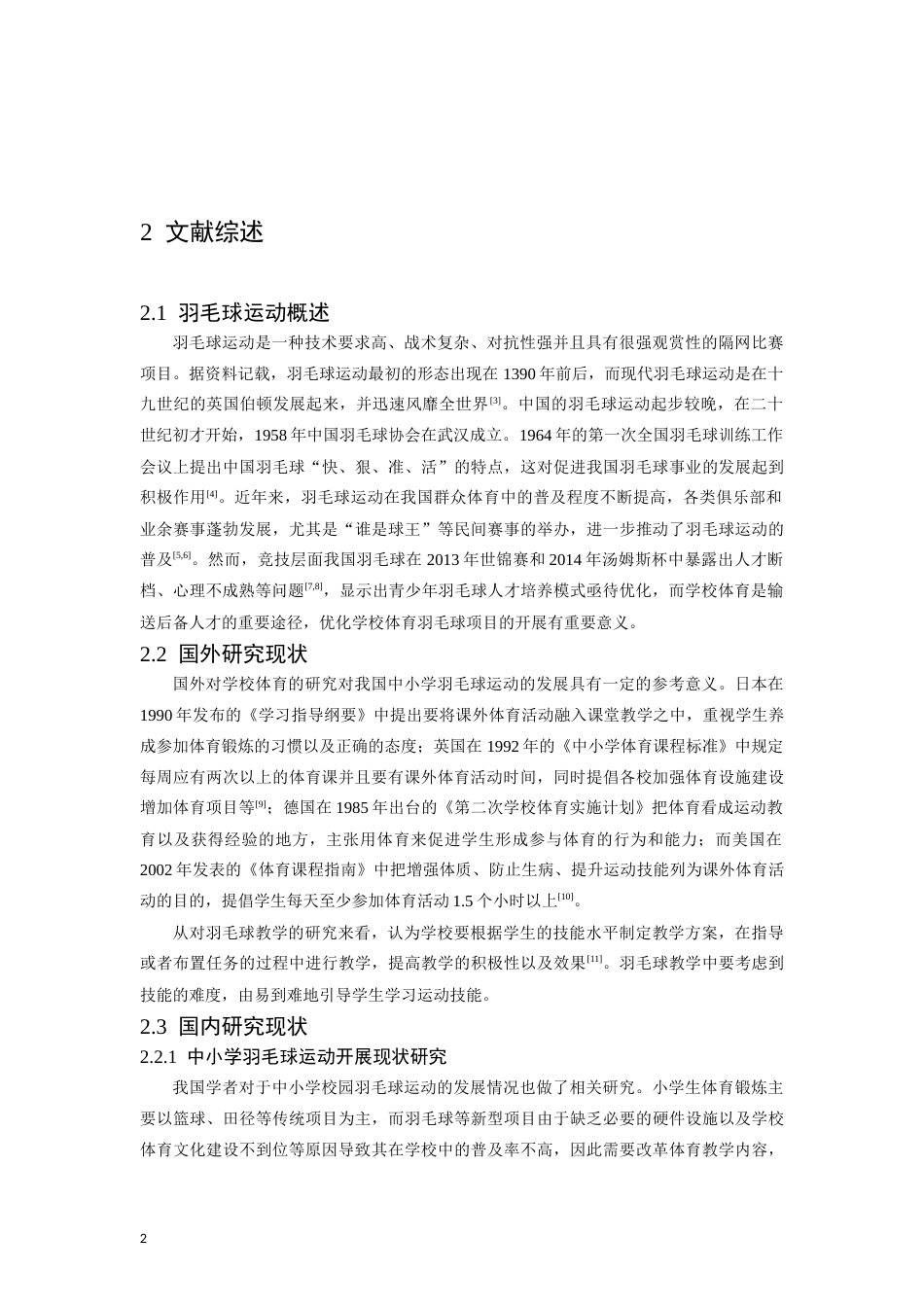 2 文献综述

2.1 羽毛球运动概述

羽毛球运动是一种技术要求高、战术复杂、对抗性强并且具有很强观赏性的隔网比赛项目。据资料记载，羽毛球运动最初的形态出现在1390年前后，而现代羽毛球运动是在十九世纪的英国伯顿发展起来，并迅速风靡全世界$^{[3]}$。中国的羽毛球运动起步较晚，在二十世纪初才开始，1958年中国羽毛球协会在武汉成立。1964年的第一次全国羽毛球训练工作会议上提出中国羽毛球“快、狠、准、活”的特点，这对促进我国羽毛球事业的发展起到积极作用$^{[4]}$。近年来，羽毛球运动在我国群众体育中的普及程度不断提高，各类俱乐部和业余赛事蓬勃发展，尤其是“谁是球王”等民间赛事的举办，进一步推动了羽毛球运动的普及$^{[5,6]}$。然而，竞技层面我国羽毛球在2013年世锦赛和2014年汤姆斯杯中暴露出人才断档、心理不成熟等问题$^{[7,8]}$，显示出青少年羽毛球人才培养模式亟待优化，而学校体育是输送后备人才的重要途径，优化学校体育羽毛球项目的开展有重要意义。

2.2 国外研究现状

国外对学校体育的研究对我国中小学羽毛球运动的发展具有一定的参考意义。日本在1990年发布的《学习指导纲要》中提出要将课外体育活动融入课堂教学之中，重视学生养成参加体育锻炼的习惯以及正确的态度；英国在1992年的《中小学体育课程标准》中规定每周应有两次以上的体育课并且要有课外体育活动时间，同时提倡各校加强体育设施建设增加体育项目等$^{[9]}$；德国在1985年出台的《第二次学校体育实施计划》把体育看成运动教育以及获得经验的地方，主张用体育来促进学生形成参与体育的行为和能力；而美国在2002年发表的《体育课程指南》中把增强体质、防止生病、提升运动技能列为课外体育活动的目的，提倡学生每天至少参加体育活动1.5个小时以上$^{[10]}$。

从对羽毛球教学的研究来看，认为学校要根据学生的技能水平制定教学方案，在指导或者布置任务的过程中进行教学，提高教学的积极性以及效果$^{[11]}$。羽毛球教学中要考虑到技能的难度，由易到难地引导学生学习运动技能。

2.3 国内研究现状

2.2.1 中小学羽毛球运动开展现状研究

我国学者对于中小学校园羽毛球运动的发展情况也做了相关研究。小学生体育锻炼主要以篮球、田径等传统项目为主，而羽毛球等新型项目由于缺乏必要的硬件设施以及学校体育文化建设不到位等原因导致其在学校中的普及率不高，因此需要改革体育教学内容，

2